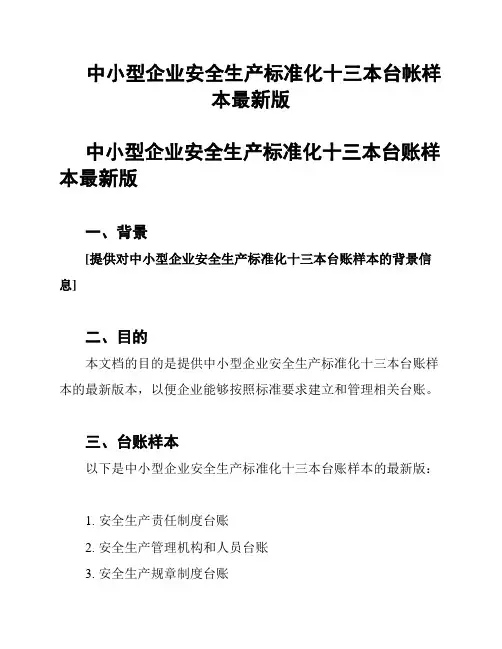 中小型企业安全生产标准化十三本台帐样本最新版

中小型企业安全生产标准化十三本台账样本最新版

一、背景

[提供对中小型企业安全生产标准化十三本台账样本的背景信息]

二、目的

本文档的目的是提供中小型企业安全生产标准化十三本台账样本的最新版本，以便企业能够按照标准要求建立和管理相关台账。

三、台账样本

以下是中小型企业安全生产标准化十三本台账样本的最新版：

1. 安全生产责任制度台账

2. 安全生产管理机构和人员台账

3. 安全生产规章制度台账